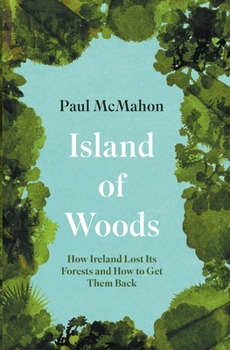 Paul McMahon

Island of Woods

How Ireland Lost Its Forests and How to Get Them Back